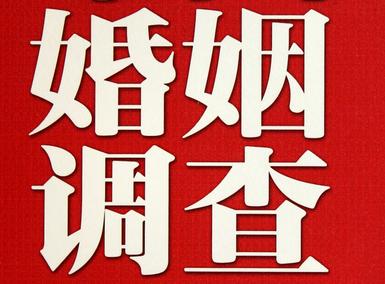 婚姻
调查